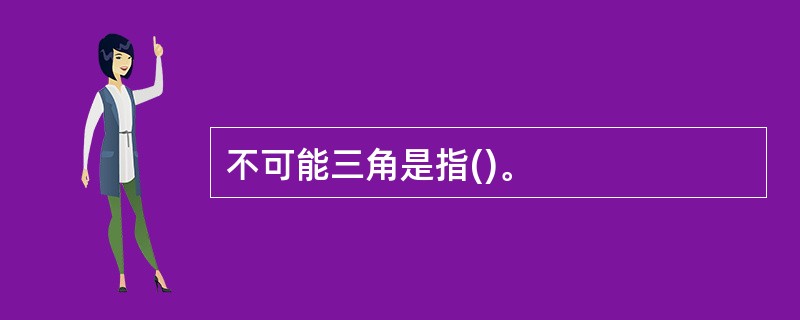 不可能三角是指()。